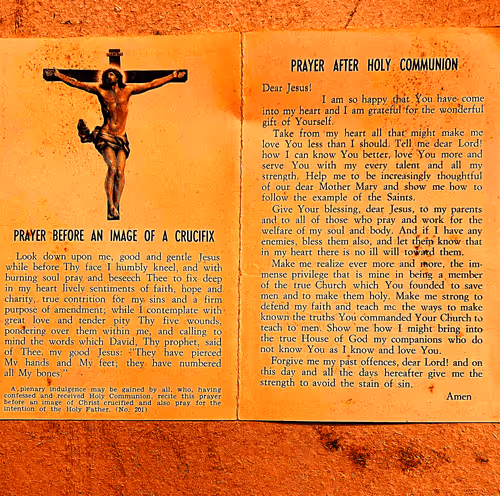 PRAYER BEFORE AN IMAGE OF A CRUCIFIX

Look down upon me, good and gentle Jesus while before Thy face I humbly kneel, and with burning soul pray and beseech Thee to fix deep in my heart lively sentiments of faith, hope and charity, true contrition for my sins and a firm purpose of amendment; while I contemplate with great love and tender pity Thy five wounds, pondering over them within me, and calling to mind the words which David, Thy prophet, said of Thee, my good Jesus: "They have pierced My hands and My feet; they have numbered all My bones."

A plenary indulgence may be gained by all, who, having confessed and received Holy Communion, recite this prayer before an image of Christ crucified and also pray for the intention of the Holy Father. (No. 201)

PRAYER AFTER HOLY COMMUNION

Dear Jesus!

I am so happy that You have come into my heart and I am grateful for the wonderful gift of Yourself.

Take from my heart all that might make me love You less than I should. Tell me dear Lord! how I can know You better, love You more and serve You with my every talent and all my strength. Help me to be increasingly thoughtful of our dear Mother Mary and show me how to follow the example of the Saints.

Give Your blessing, dear Jesus, to my parents and to all of those who pray and work for the welfare of my soul and body. And if I have any enemies, bless them also, and let them know that in my heart there is no ill will toward them.

Make me realize ever more and more, the immense privilege that is mine in being a member of the true Church which You founded to save men and to make them holy. Make me strong to defend my faith and teach me the ways to make known the truths You commanded Your Church to teach to men. Show me how I might bring into the true House of God my companions who do not know You as I know and love You.

Forgive me my past offences, dear Lord! and on this day and all the days hereafter give me the strength to avoid the stain of sin.

Amen